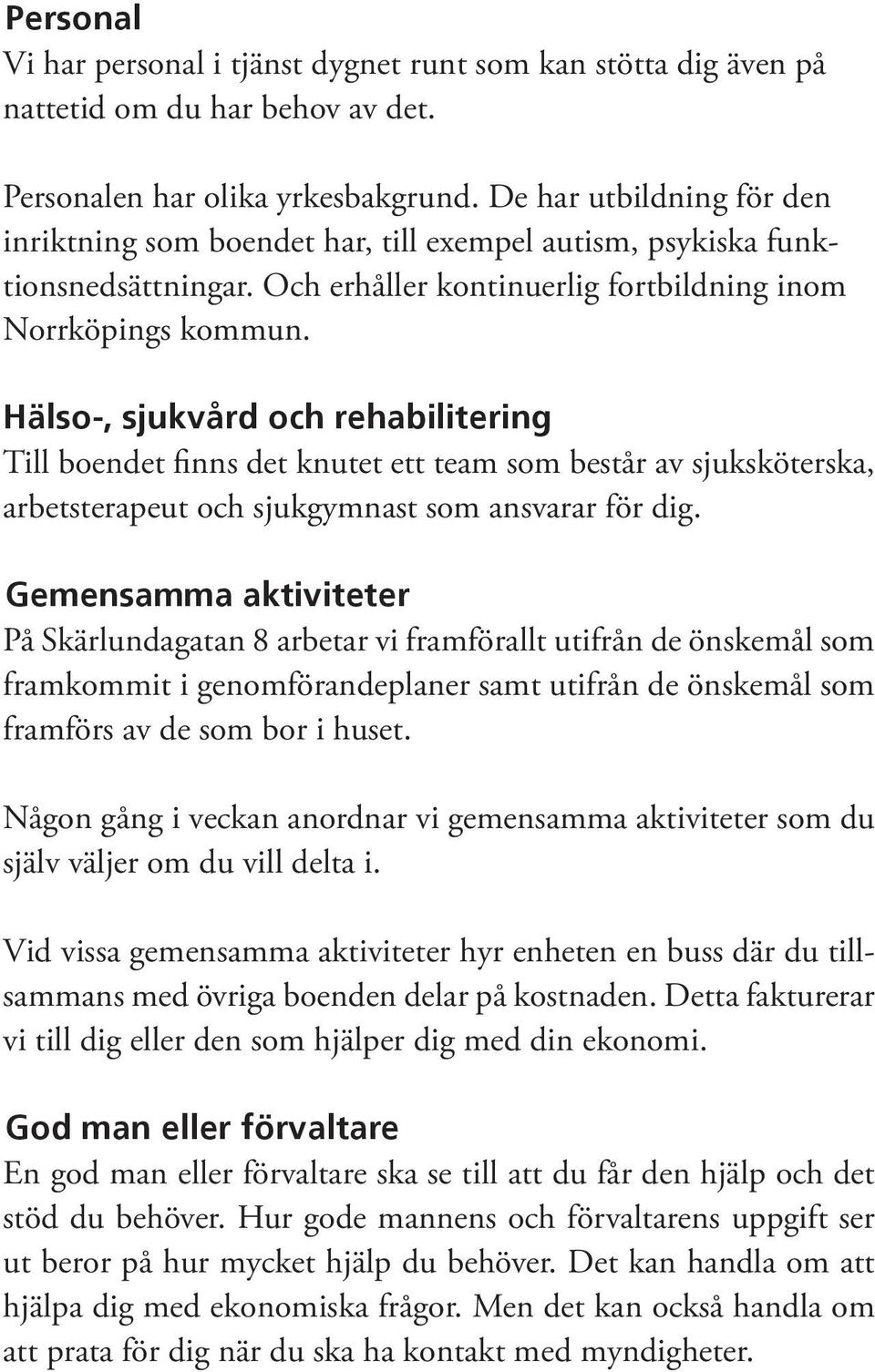 Personal
Vi har personal i tjänst dygnet runt som kan stötta dig även på nattetid om du har behov av det.

Personalen har olika yrkesbakgrund. De har utbildning för den inriktning som boendet har, till exempel autism, psykiska funktionsnedsättningar. Och erhåller kontinuerlig fortbildning inom Norrköpings kommun.

Hälso-, sjukvård och rehabilitering
Till boendet finns det knutet ett team som består av sjuksköterska, arbetsterapeut och sjukgymnast som ansvarar för dig.

Gemensamma aktiviteter
På Skärlundagatan 8 arbetar vi framförallt utifrån de önskemål som framkommit i genomförandeplaner samt utifrån de önskemål som framförs av de som bor i huset.

Någon gång i veckan anordnar vi gemensamma aktiviteter som du själv väljer om du vill delta i.

Vid vissa gemensamma aktiviteter hyr enheten en buss där du tillsammans med övriga boenden delar på kostnaden. Detta fakturerar vi till dig eller den som hjälper dig med din ekonomi.

God man eller förvaltare
En god man eller förvaltare ska se till att du får den hjälp och det stöd du behöver. Hur gode mannens och förvaltarens uppgift ser ut beror på hur mycket hjälp du behöver. Det kan handla om att hjälpa dig med ekonomiska frågor. Men det kan också handla om att prata för dig när du ska ha kontakt med myndigheter.